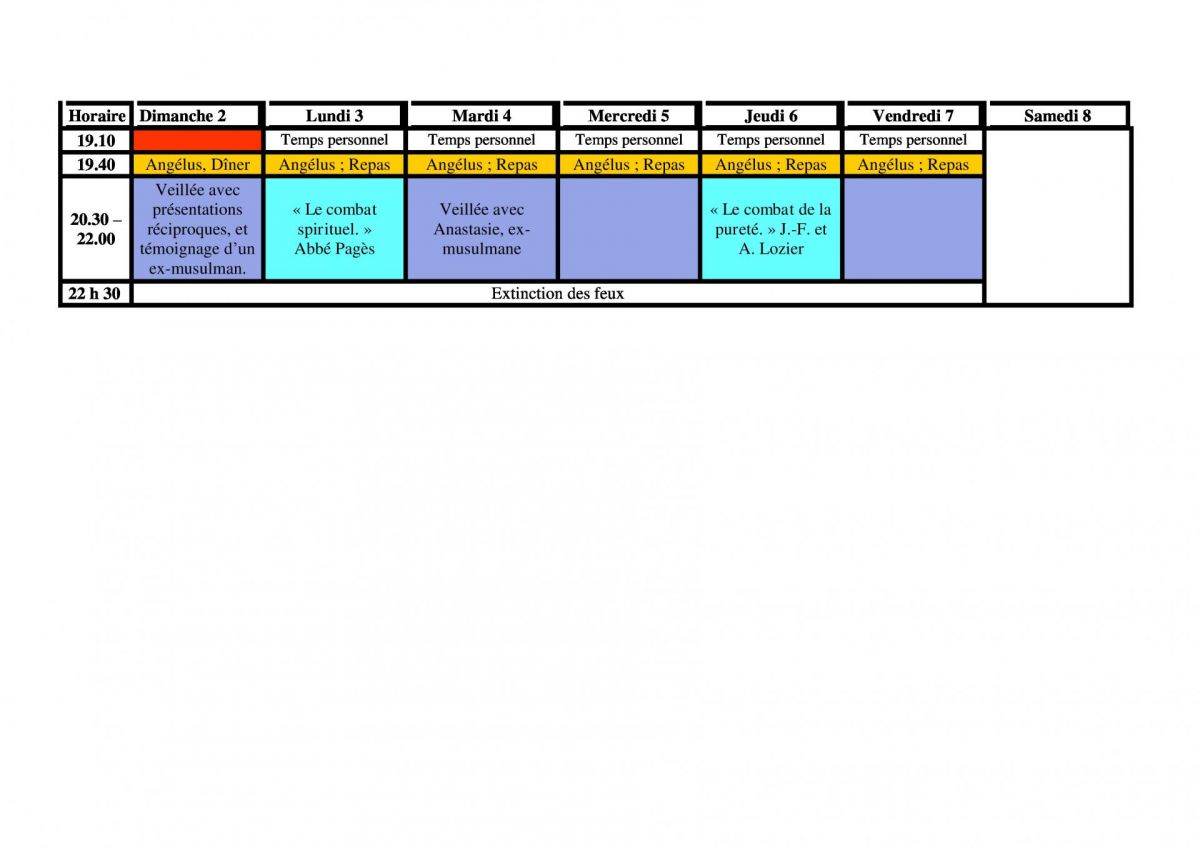 | Horaire | Dimanche 2 | Lundi 3 | Mardi 4 | Mercredi 5 | Jeudi 6 | Vendredi 7 | Samedi 8 |
|---|---|---|---|---|---|---|---|
| 19.10 | | Temps personnel | Temps personnel | Temps personnel | Temps personnel | Temps personnel | |
| 19.40 | Angélus, Dîner | Angélus ; Repas | Angélus ; Repas | Angélus ; Repas | Angélus ; Repas | Angélus ; Repas | |
| 20.30 – 22.00 | Veillée avec présentations réciproques, et témoignage d'un ex-musulman. | « Le combat spirituel. » Abbé Pagès | Veillée avec Anastasie, ex-musulmane | | « Le combat de la pureté. » J.-F. et A. Lozier | | |
| 22 h 30 | Extinction des feux | | | | | | |